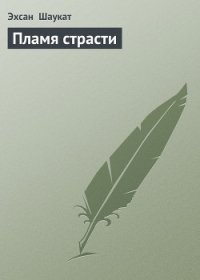 Эхсан Шаукат

Пламя страсти